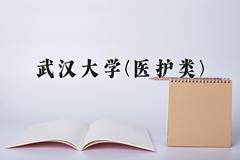 武汉大学(医护类)